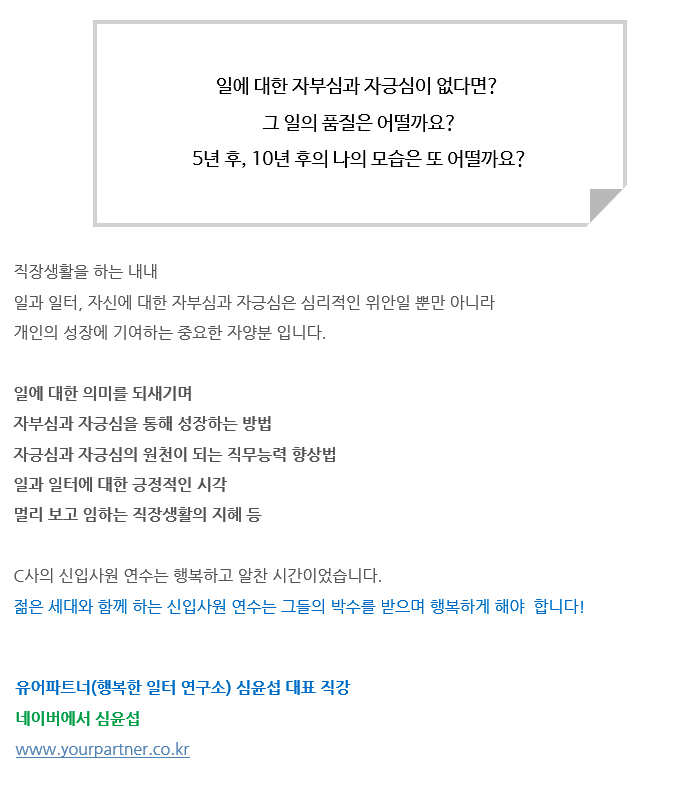 일에 대한 자부심과 자긍심이 없다면?
그 일의 품질은 어떨까요?
5년 후, 10년 후의 나의 모습은 또 어떨까요?

직장생활을 하는 내내
일과 일터, 자신에 대한 자부심과 자긍심은 심리적인 위안일 뿐만 아니라
개인의 성장에 기여하는 중요한 자양분 입니다.

일에 대한 의미를 되새기며
자부심과 자긍심을 통해 성장하는 방법
자긍심과 자긍심의 원천이 되는 직무능력 향상법
일과 일터에 대한 긍정적인 시각
멀리 보고 임하는 직장생활의 지혜 등

C사의 신입사원 연수는 행복하고 알찬 시간이었습니다.
젊은 세대와 함께 하는 신입사원 연수는 그들의 박수를 받으며 행복하게 해야 합니다!

유어파트너(행복한 일터 연구소) 심윤섭 대표 직강
네이버에서 심윤섭
www.yourpartner.co.kr